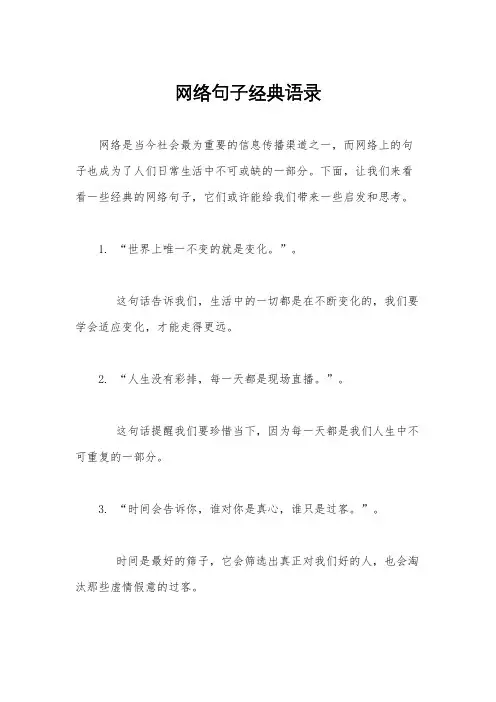 网络句子经典语录

网络是当今社会最为重要的信息传播渠道之一，而网络上的句子也成为了人们日常生活中不可或缺的一部分。下面，让我们来看看一些经典的网络句子，它们或许能给我们带来一些启发和思考。

1. “世界上唯一不变的就是变化。”。

这句话告诉我们，生活中的一切都是在不断变化的，我们要学会适应变化，才能走得更远。

2. “人生没有彩排，每一天都是现场直播。”。

这句话提醒我们要珍惜当下，因为每一天都是我们人生中不可重复的一部分。

3. “时间会告诉你，谁对你是真心，谁只是过客。”。

时间是最好的筛子，它会筛选出真正对我们好的人，也会淘汰那些虚情假意的过客。